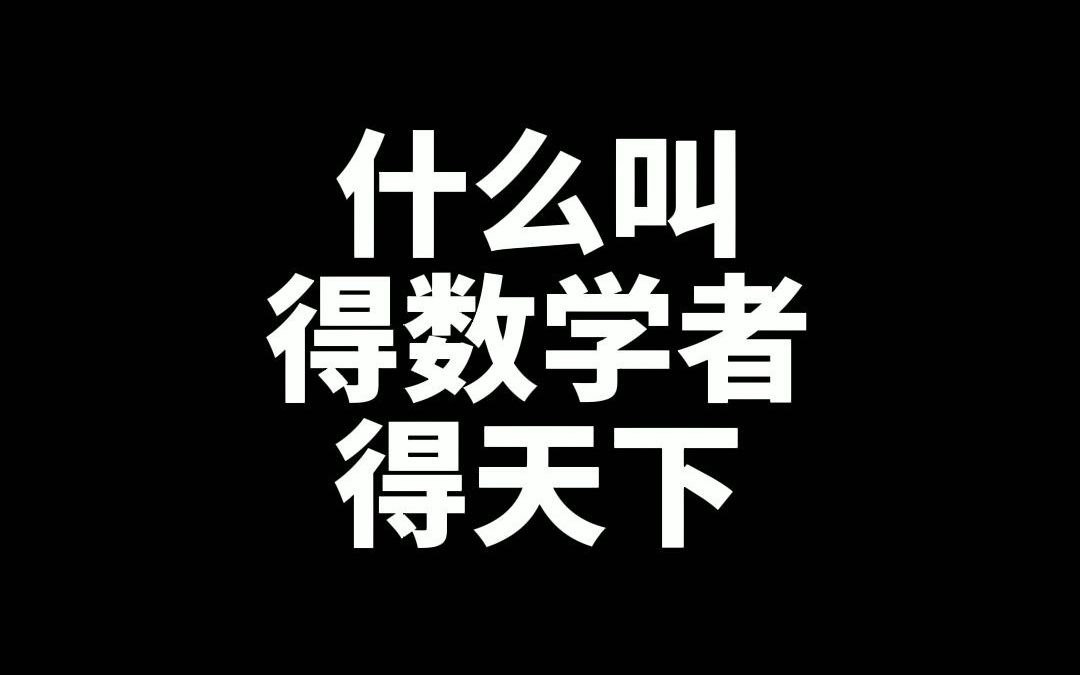 什么叫
得数学者
得天下